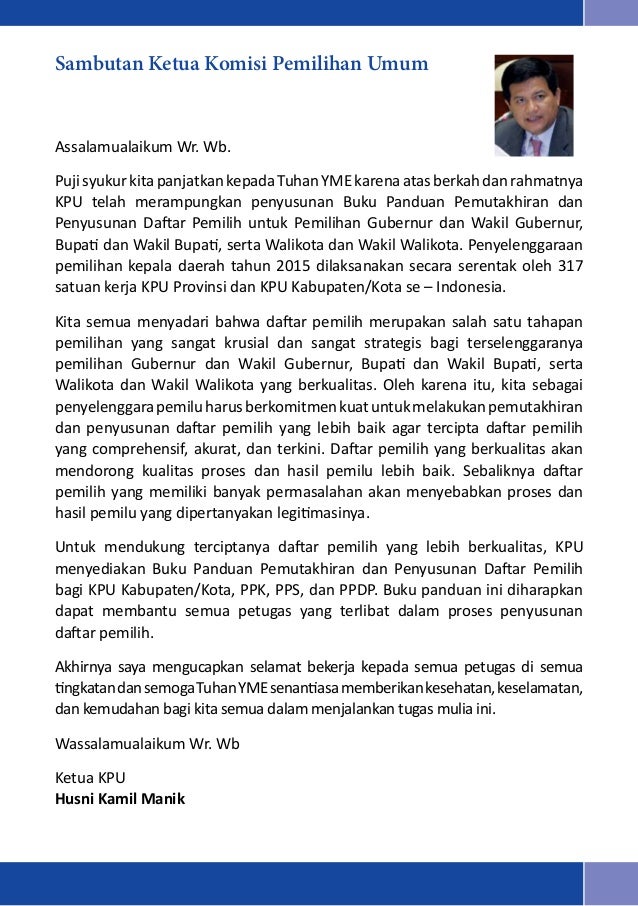 Sambutan Ketua Komisi Pemilihan Umum

Assalamualaikum Wr. Wb.

Puji syukur kita panjatkan kepada Tuhan YME karena atas berkah dan rahmatnya KPU telah merampungkan penyusunan Buku Panduan Pemutakhiran dan Penyusunan Daftar Pemilih untuk Pemilihan Gubernur dan Wakil Gubernur, Bupati dan Wakil Bupati, serta Walikota dan Wakil Walikota. Penyelenggaraan pemilihan kepala daerah tahun 2015 dilaksanakan secara serentak oleh 317 satuan kerja KPU Provinsi dan KPU Kabupaten/Kota se – Indonesia.

Kita semua menyadari bahwa daftar pemilih merupakan salah satu tahapan pemilihan yang sangat krusial dan sangat strategis bagi terselenggaranya pemilihan Gubernur dan Wakil Gubernur, Bupati dan Wakil Bupati, serta Walikota dan Wakil Walikota yang berkualitas. Oleh karena itu, kita sebagai penyelenggara pemilu harus berkomitmen kuat untuk melakukan pemutakhiran dan penyusunan daftar pemilih yang lebih baik agar tercipta daftar pemilih yang comprehensif, akurat, dan terkini. Daftar pemilih yang berkualitas akan mendorong kualitas proses dan hasil pemilu lebih baik. Sebaliknya daftar pemilih yang memiliki banyak permasalahan akan menyebabkan proses dan hasil pemilu yang dipertanyakan legitimasinya.

Untuk mendukung terciptanya daftar pemilih yang lebih berkualitas, KPU menyediakan Buku Panduan Pemutakhiran dan Penyusunan Daftar Pemilih bagi KPU Kabupaten/Kota, PPK, PPS, dan PPDP. Buku panduan ini diharapkan dapat membantu semua petugas yang terlibat dalam proses penyusunan daftar pemilih.

Akhirnya saya mengucapkan selamat bekerja kepada semua petugas di semua tingkatan dan semoga Tuhan YME senantiasa memberikan kesehatan, keselamatan, dan kemudahan bagi kita semua dalam menjalankan tugas mulia ini.

Wassalamualaikum Wr. Wb

Ketua KPU
Husni Kamil Manik